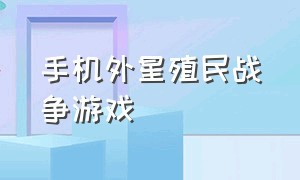 手机外星殖民战争游戏